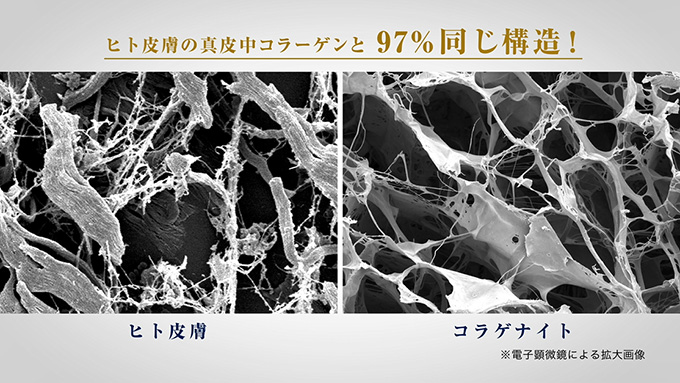 ヒト皮膚の真皮中コラーゲンと 97%同じ構造！

ヒト皮膚

コラゲナイト

※電子顕微鏡による拡大画像